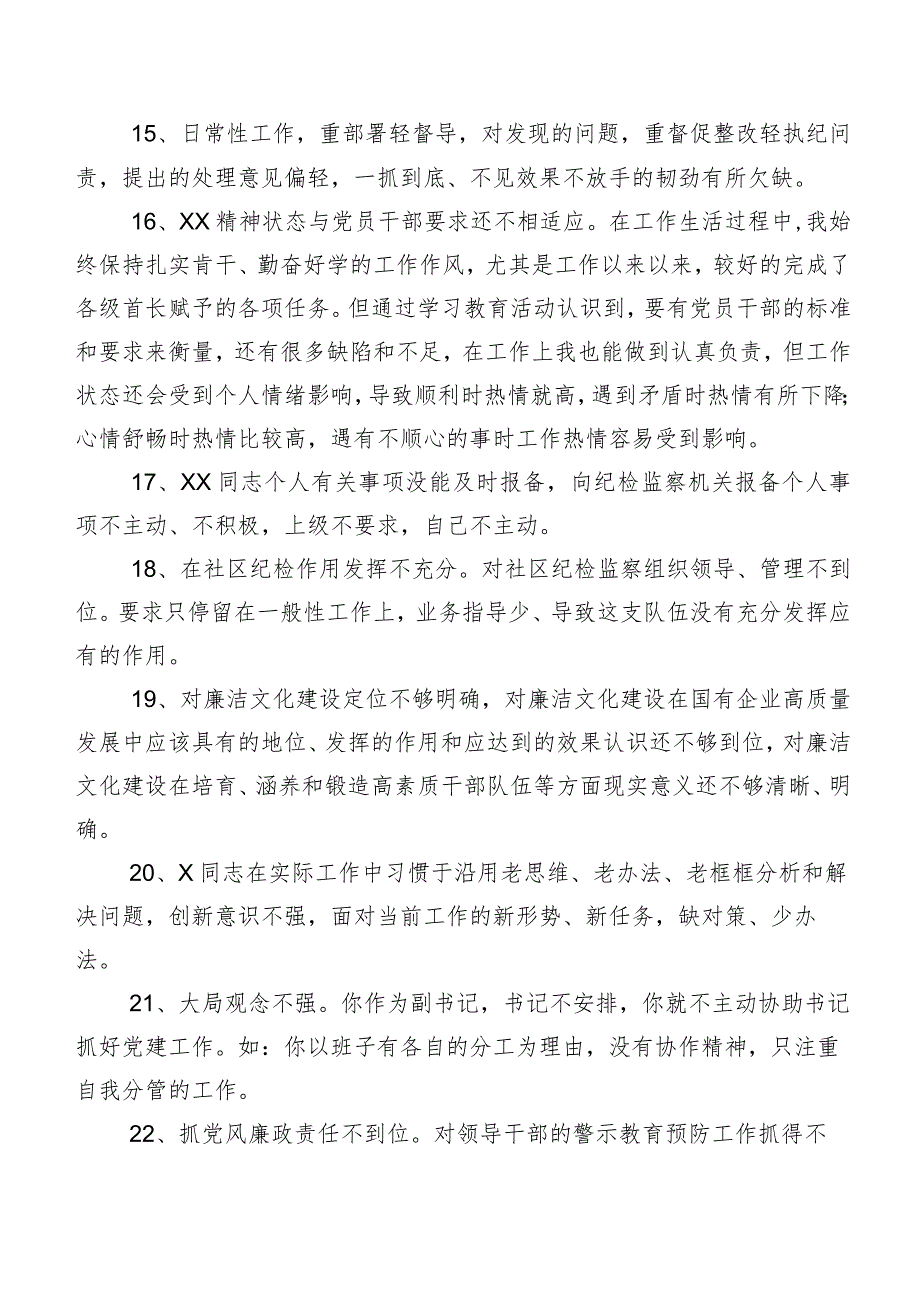 15、日常性工作，重部署轻督导，对发现的问题，重督促整改轻执纪问责，提出的处理意见偏轻，一抓到底、不见效果不放手的韧劲有所欠缺。

16、XX精神状态与党员干部要求还不相适应。在工作生活过程中，我始终保持扎实肯干、勤奋好学的工作作风，尤其是工作以来以来，较好的完成了各级首长赋予的各项任务。但通过学习教育活动认识到，要有党员干部的标准和要求来衡量，还有很多缺陷和不足，在工作上我也能做到认真负责，但工作状态还会受到个人情绪影响，导致顺利时热情就高，遇到矛盾时热情有所下降;心情舒畅时热情比较高，遇有不顺心的事时工作热情容易受到影响。

17、XX同志个人有关事项没能及时报备，向纪检监察机关报备个人事项不主动、不积极，上级不要求，自己不主动。

18、在社区纪检作用发挥不充分。对社区纪检监察组织领导、管理不到位。要求只停留在一般性工作上，业务指导少、导致这支队伍没有充分发挥应有的作用。

19、对廉洁文化建设定位不够明确，对廉洁文化建设在国有企业高质量发展中应该具有的地位、发挥的作用和应达到的效果认识还不够到位，对廉洁文化建设在培育、涵养和锻造高素质干部队伍等方面现实意义还不够清晰、明确。

20、X同志在实际工作中习惯于沿用老思维、老办法、老框框分析和解决问题，创新意识不强，面对当前工作的新形势、新任务，缺对策、少办法。

21、大局观念不强。你作为副书记，书记不安排，你就不主动协助书记抓好党建工作。如：你以班子有各自的分工为理由，没有协作精神，只注重自我分管的工作。

22、抓党风廉政责任不到位。对领导干部的警示教育预防工作抓得不